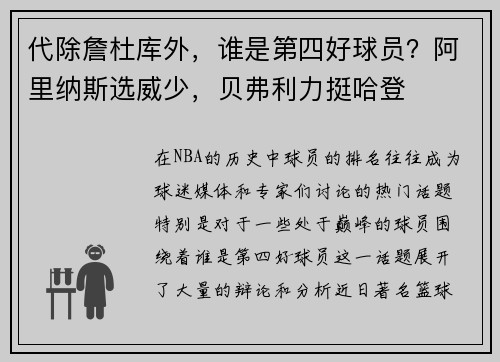 代除詹杜库外，谁是第四好球员？阿里纳斯选威少，贝弗利力挺哈登

在NBA的历史中球员的排名往往成为球迷媒体和专家们讨论的热门话题特别是对于一些处于巅峰的球员围绕着谁是第四好球员这一话题展开了大量的辩论和分析近日著名篮球